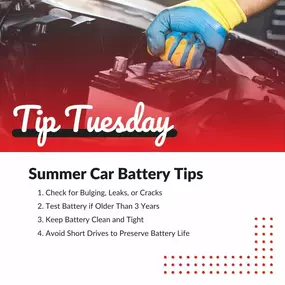 Tip Tuesday

Summer Car Battery Tips

1. Check for Bulging, Leaks, or Cracks
2. Test Battery if Older Than 3 Years
3. Keep Battery Clean and Tight
4. Avoid Short Drives to Preserve Battery Life